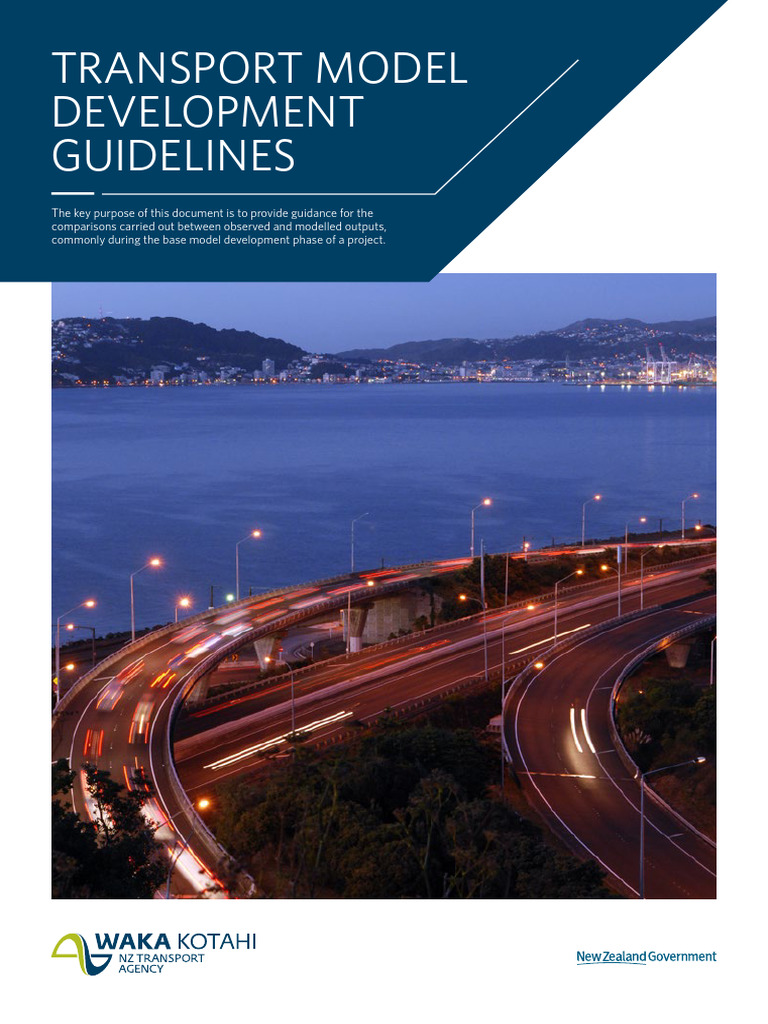 TRANSPORT MODEL DEVELOPMENT GUIDELINES

The key purpose of this document is to provide guidance for the comparisons carried out between observed and modelled outputs, commonly during the base model development phase of a project.

WAKA KOTAHI
NZ TRANSPORT AGENCY

New Zealand Government